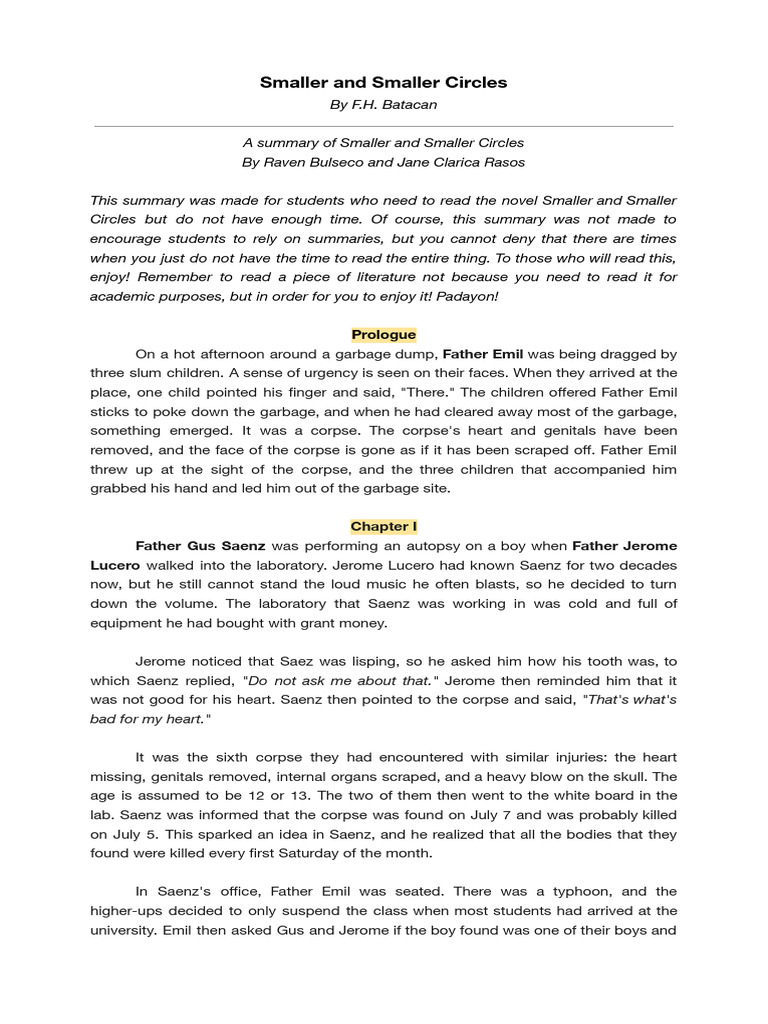 Smaller and Smaller Circles
By F.H. Batacan

A summary of Smaller and Smaller Circles
By Raven Bulseco and Jane Clarica Rasos

This summary was made for students who need to read the novel Smaller and Smaller Circles but do not have enough time. Of course, this summary was not made to encourage students to rely on summaries, but you cannot deny that there are times when you just do not have the time to read the entire thing. To those who will read this, enjoy! Remember to read a piece of literature not because you need to read it for academic purposes, but in order for you to enjoy it! Padayon!

Prologue

On a hot afternoon around a garbage dump, Father Emil was being dragged by three slum children. A sense of urgency is seen on their faces. When they arrived at the place, one child pointed his finger and said, "There." The children offered Father Emil sticks to poke down the garbage, and when he had cleared away most of the garbage, something emerged. It was a corpse. The corpse's heart and genitals have been removed, and the face of the corpse is gone as if it has been scraped off. Father Emil threw up at the sight of the corpse, and the three children that accompanied him grabbed his hand and led him out of the garbage site.

Chapter I

Father Gus Saenz was performing an autopsy on a boy when Father Jerome Lucero walked into the laboratory. Jerome Lucero had known Saenz for two decades now, but he still cannot stand the loud music he often blasts, so he decided to turn down the volume. The laboratory that Saenz was working in was cold and full of equipment he had bought with grant money.

Jerome noticed that Saez was lisping, so he asked him how his tooth was, to which Saenz replied, "Do not ask me about that." Jerome then reminded him that it was not good for his heart. Saenz then pointed to the corpse and said, "That's what's bad for my heart."

It was the sixth corpse they had encountered with similar injuries: the heart missing, genitals removed, internal organs scraped, and a heavy blow on the skull. The age is assumed to be 12 or 13. The two of them then went to the white board in the lab. Saenz was informed that the corpse was found on July 7 and was probably killed on July 5. This sparked an idea in Saenz, and he realized that all the bodies that they found were killed every first Saturday of the month.

In Saenz's office, Father Emil was seated. There was a typhoon, and the higher-ups decided to only suspend the class when most students had arrived at the university. Emil then asked Gus and Jerome if the boy found was one of their boys and